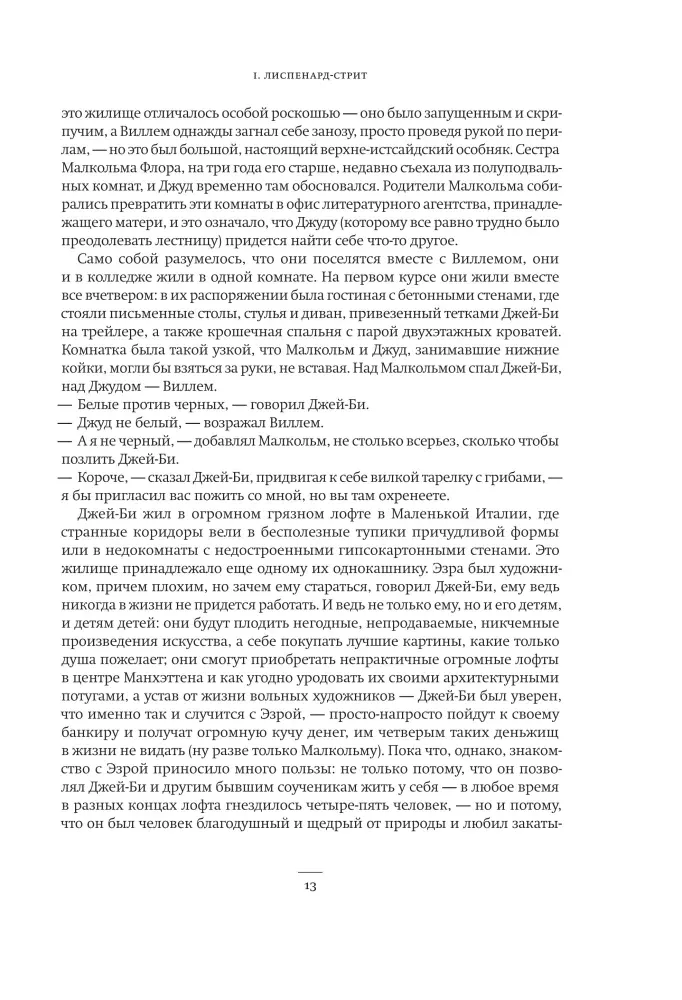 I. ЛИСПЕНАРД-СТРИТ

это жилище отличалось особой роскошью — оно было запущенным и скрипучим, а Виллем однажды загнал себе занозу, просто проведя рукой по перилам, — но это был большой, настоящий верхне-истсайдский особняк. Сестра Малкольма Флора, на три года его старше, недавно съехала из полуподвальных комнат, и Джуд временно там обосновался. Родители Малкольма собирались превратить эти комнаты в офис литературного агентства, принадлежащего матери, и это означало, что Джуду (которому все равно трудно было преодолевать лестницу) придется найти себе что-то другое.

Само собой разумелось, что они поселятся вместе с Виллемом, они и в колледже жили в одной комнате. На первом курсе они жили вместе все вчетвером: в их распоряжении была гостиная с бетонными стенами, где стояли письменные столы, стулья и диван, привезенный тетками Джей-Би на трейлере, а также крошечная спальня с парой двухэтажных кроватей. Комнатка была такой узкой, что Малкольм и Джуд, занимавшие нижние койки, могли бы взяться за руки, не вставая. Над Малкольмом спал Джей-Би, над Джудом — Виллем.

— Белые против черных, — говорил Джей-Би.

— Джуд не белый, — возражал Виллем.

— А я не черный, — добавлял Малкольм, не столько всерьез, сколько чтобы позлить Джей-Би.

— Короче, — сказал Джей-Би, придвигая к себе вилкой тарелку с грибами, — я бы пригласил вас пожить со мной, но вы там охренеете.

Джей-Би жил в огромном грязном лофте в Маленькой Италии, где странные коридоры вели в бесполезные тупики причудливой формы или в недокомнаты с недостроенными гипсокартонными стенами. Это жилище принадлежало еще одному их однокашнику. Эзра был художником, причем плохим, но зачем ему стараться, говорил Джей-Би, ему ведь никогда в жизни не придется работать. И ведь не только ему, но и его детям, и детям детей: они будут плодить негодные, непродаваемые, никчемные произведения искусства, а себе покупать лучшие картины, какие только душа пожелает; они смогут приобретать непрактичные огромные лофты в центре Манхэттена и как угодно уродовать их своими архитектурными потугами, а устав от жизни вольных художников — Джей-Би был уверен, что именно так и случится с Эзрой, — просто-напросто пойдут к своему банкиру и получат огромную кучу денег, им четверым таких деньжищ в жизни не видать (ну разве только Малкольму). Пока что, однако, знакомство с Эзрой приносило много пользы: не только потому, что он позволял Джей-Би и другим бывшим соученикам жить у себя — в любое время в разных концах лофта гнездилось четыре-пять человек, — но и потому, что он был человек благодушный и щедрый от природы и любил закаты-

13